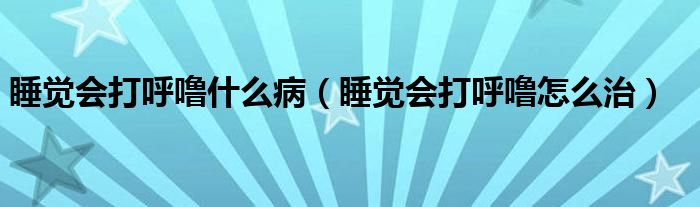 睡觉会打呼噜什么病（睡觉会打呼噜怎么治）